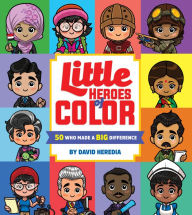 Little HEROES of COLOR

50 WHO MADE A BIG DIFFERENCE

BY DAVID HEREDIA